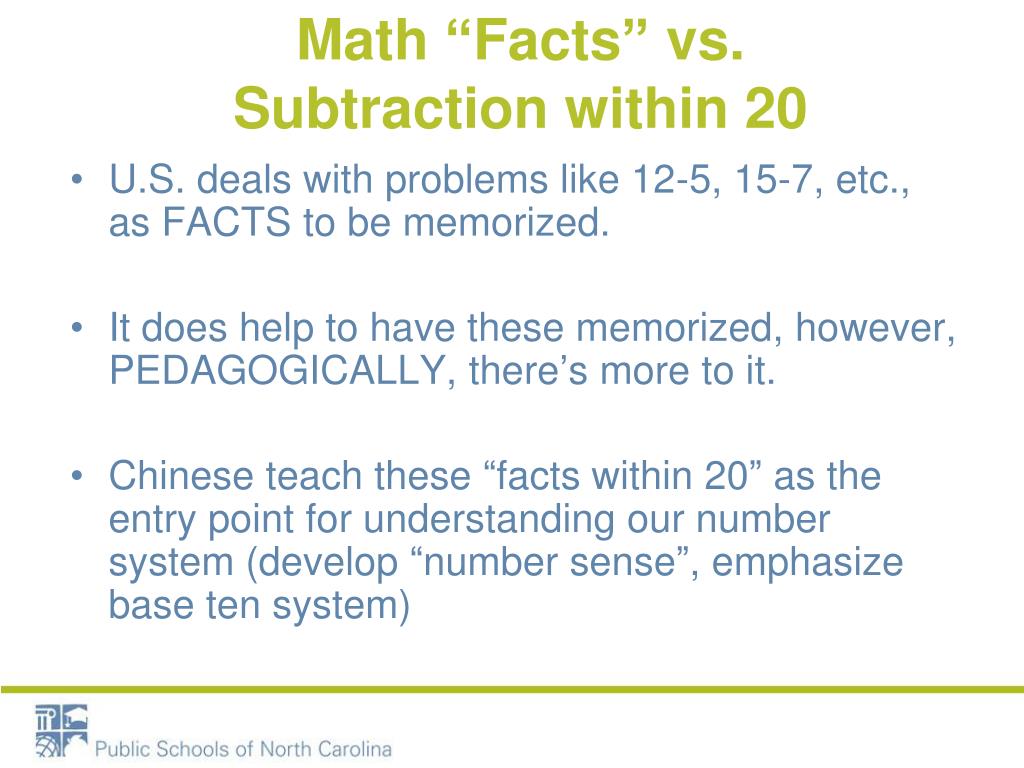 Math "Facts" vs.
Subtraction within 20

• U.S. deals with problems like 12-5, 15-7, etc., as FACTS to be memorized.

• It does help to have these memorized, however, PEDAGOGICALLY, there's more to it.

• Chinese teach these "facts within 20" as the entry point for understanding our number system (develop "number sense", emphasize base ten system)

Public Schools of North Carolina